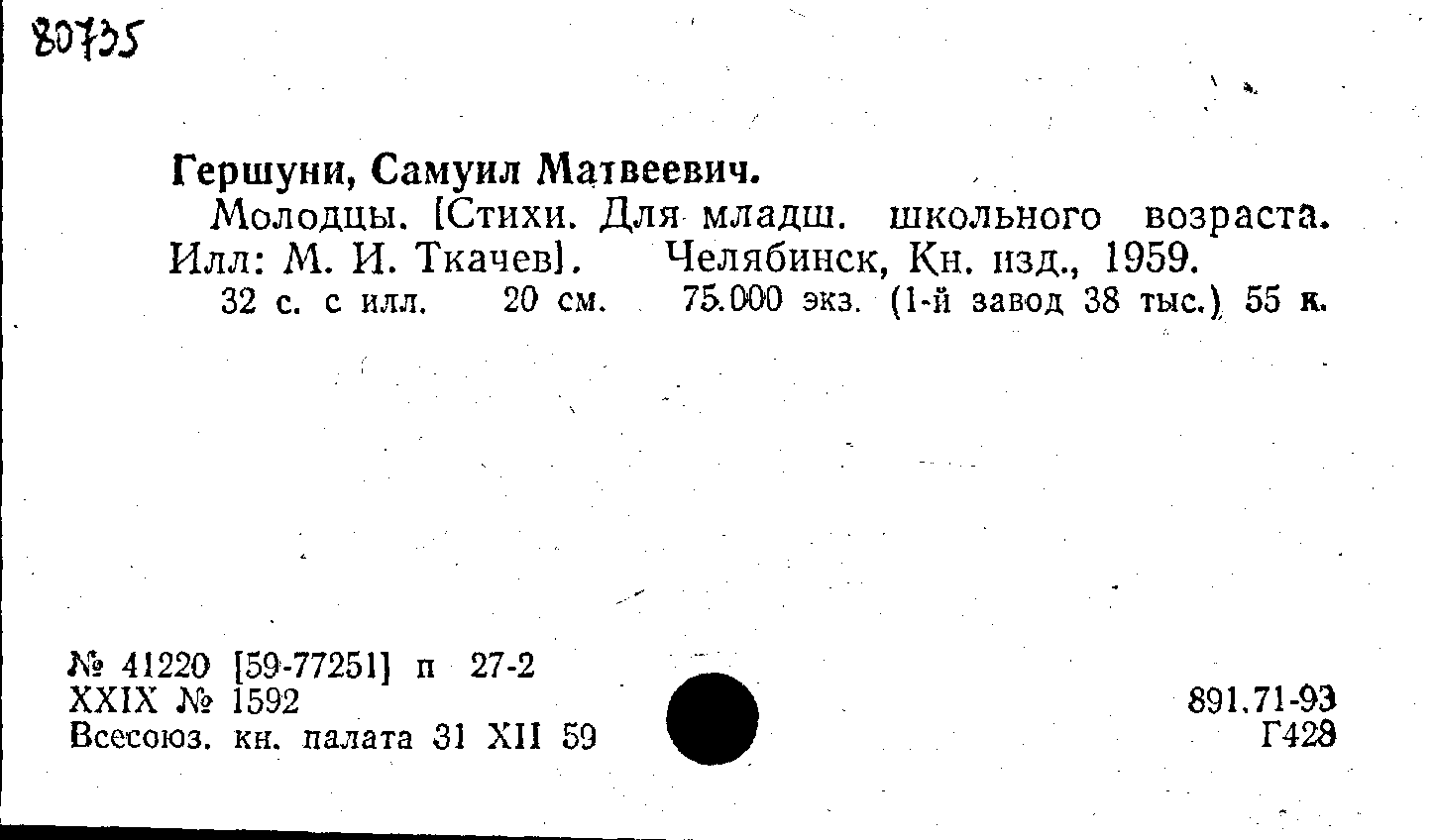 80735

Гершуни, Самуил Матвеевич.

Молодцы. [Стихи. Для младш. школьного возраста. Илл: М. И. Ткачев]. Челябинск, Кн. изд., 1959.

32 с. с илл. 20 см. 75.000 экз. (1-й завод 38 тыс.) 55 к.

№ 41220 [59-77251] п 27-2
XXIX № 1592
Всесоюз. кн. палата 31 XII 59

891.71-93
Г428